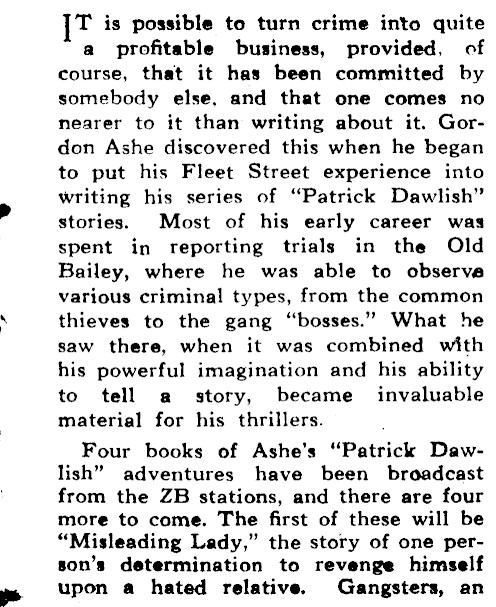 IT is possible to turn crime into quite a profitable business, provided, of course, that it has been committed by somebody else, and that one comes no nearer to it than writing about it. Gordon Ashe discovered this when he began to put his Fleet Street experience into writing his series of "Patrick Dawlish" stories. Most of his early career was spent in reporting trials in the Old Bailey, where he was able to observe various criminal types, from the common thieves to the gang "bosses." What he saw there, when it was combined with his powerful imagination and his ability to tell a story, became invaluable material for his thrillers.

Four books of Ashe's "Patrick Dawlish" adventures have been broadcast from the ZB stations, and there are four more to come. The first of these will be "Misleading Lady," the story of one person's determination to revenge himself upon a hated relative. Gangsters, an